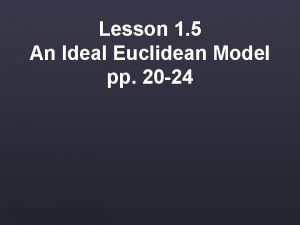 Lesson 1.5
An Ideal Euclidean Model
pp. 20-24